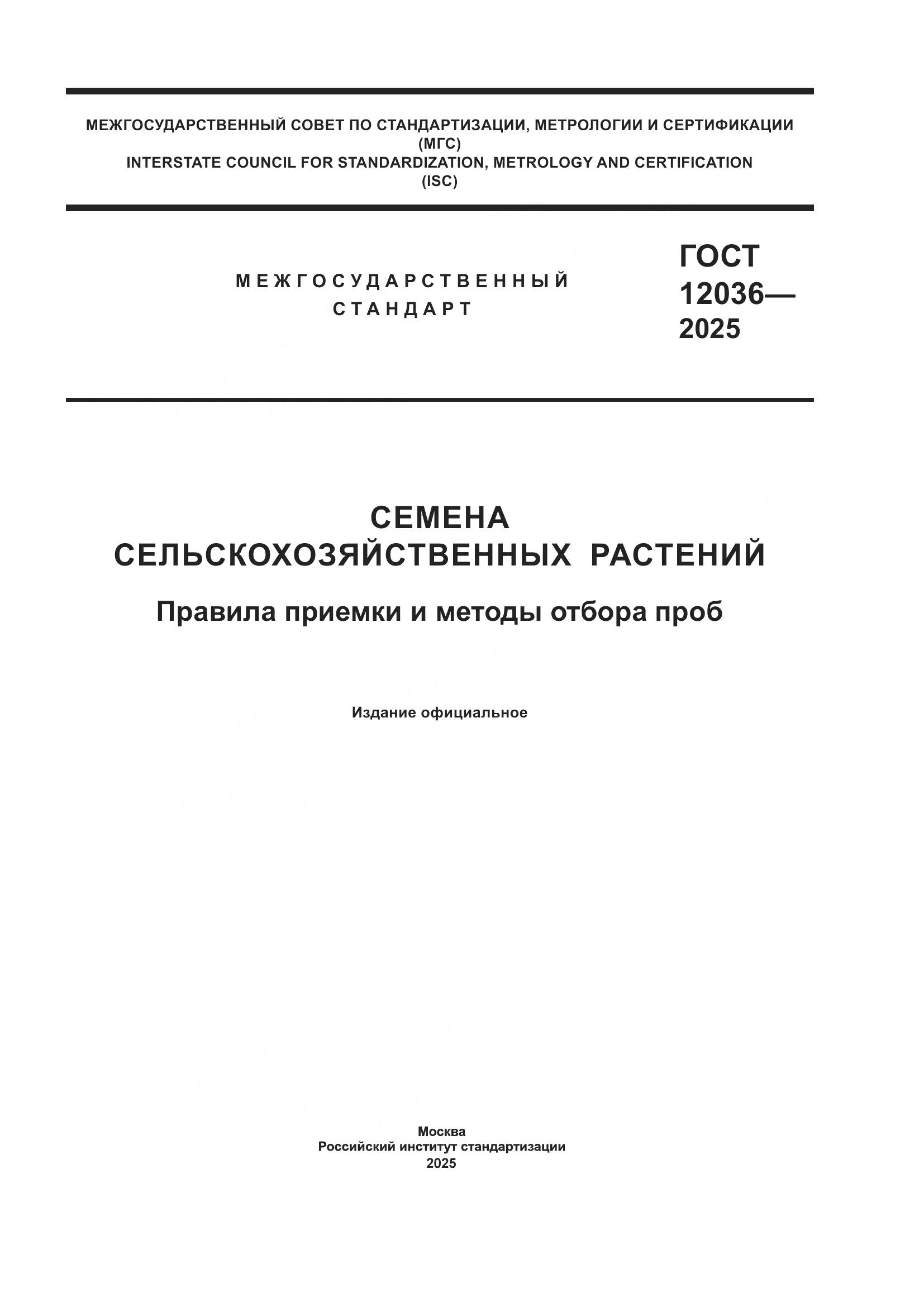 МЕЖГОСУДАРСТВЕННЫЙ СОВЕТ ПО СТАНДАРТИЗАЦИИ, МЕТРОЛОГИИ И СЕРТИФИКАЦИИ (МГС)
INTERSTATE COUNCIL FOR STANDARDIZATION, METROLOGY AND CERTIFICATION (ISC)

МЕЖГОСУДАРСТВЕННЫЙ СТАНДАРТ

ГОСТ 12036— 2025

СЕМЕНА СЕЛЬСКОХОЗЯЙСТВЕННЫХ РАСТЕНИЙ

Правила приемки и методы отбора проб

Издание официальное

Москва
Российский институт стандартизации
2025